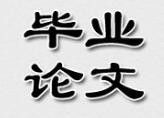 毕业
论文